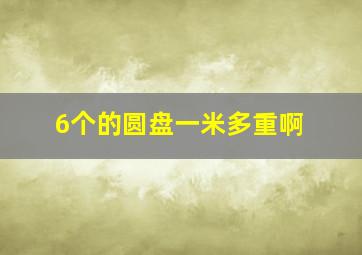 6个的圆盘一米多重啊